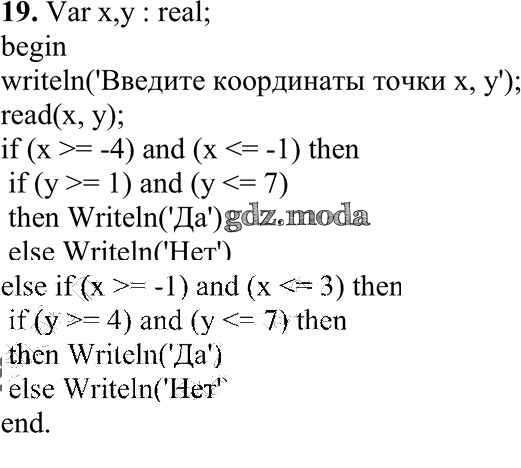 19. Var x,y : real;
begin
writeln('Введите координаты точки x, y');
read(x, y);
if (x >= -4) and (x <= -1) then
if (y >= 1) and (y <= 7)
then Writeln('Да')
else Writeln('Нет')
else if (x >= -1) and (x <= 3) then
if (y >= 4) and (y <= 7) then
then Writeln('Да')
else Writeln('Нет'
end.

gdz.moda